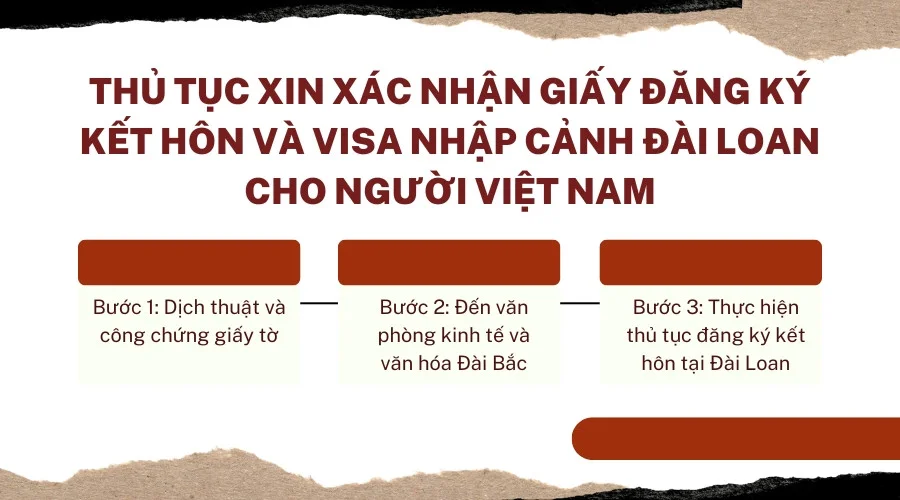 THỦ TỤC XIN XÁC NHẬN GIẤY ĐĂNG KÝ KẾT HÔN VÀ VISA NHẬP CẢNH ĐÀI LOAN CHO NGƯỜI VIỆT NAM

Bước 1: Dịch thuật và công chứng giấy tờ

Bước 2: Đến văn phòng kinh tế và văn hóa Đài Bắc

Bước 3: Thực hiện thủ tục đăng ký kết hôn tại Đài Loan